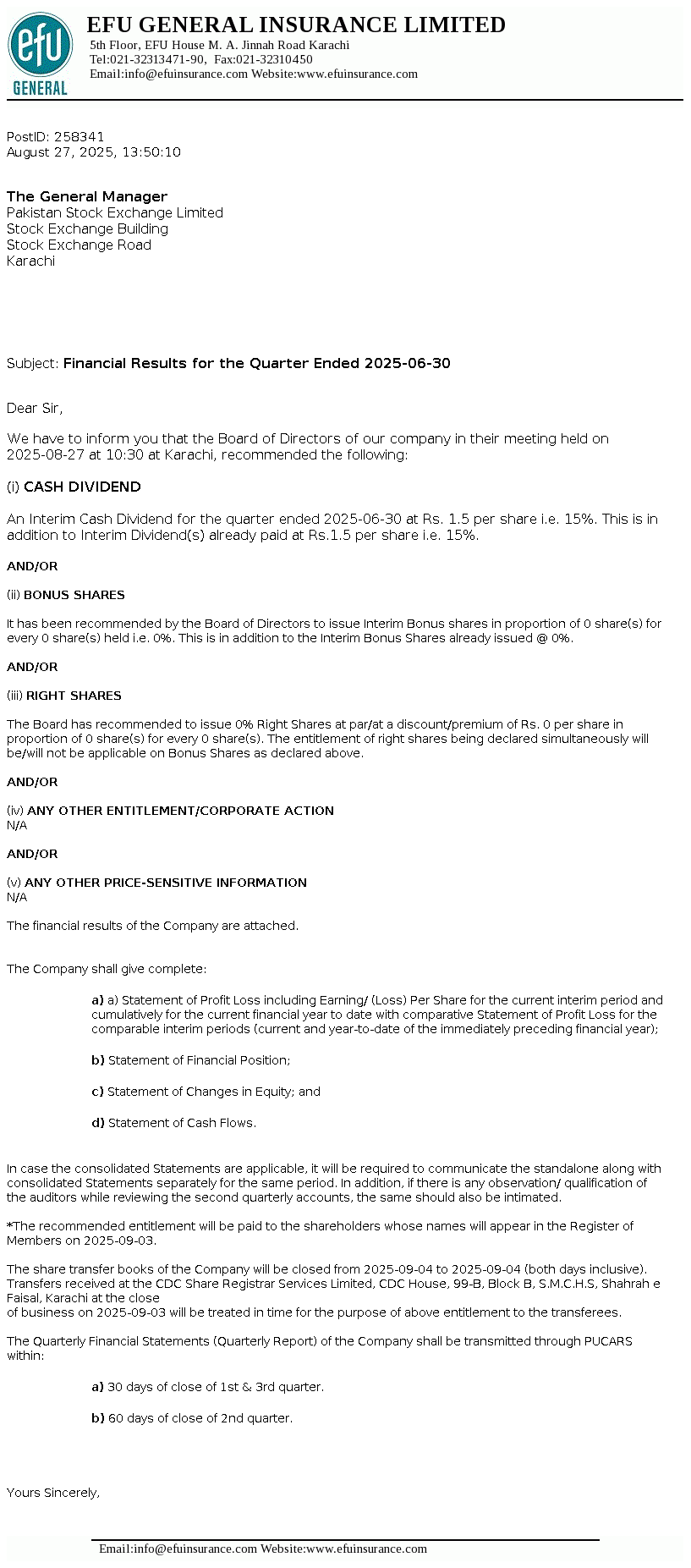 efu
GENERAL

EFU GENERAL INSURANCE LIMITED
5th Floor, EFU House M. A. Jinnah Road Karachi
Tel:021-32313471-90, Fax:021-32310450
Email:info@efuinsurance.com Website:www.efuinsurance.com

PostID: 258341
August 27, 2025, 13:50:10

The General Manager
Pakistan Stock Exchange Limited
Stock Exchange Building
Stock Exchange Road
Karachi

Subject: Financial Results for the Quarter Ended 2025-06-30

Dear Sir,

We have to inform you that the Board of Directors of our company in their meeting held on 2025-08-27 at 10:30 at Karachi, recommended the following:

(i) CASH DIVIDEND

An Interim Cash Dividend for the quarter ended 2025-06-30 at Rs. 1.5 per share i.e. 15%. This is in addition to Interim Dividend(s) already paid at Rs.1.5 per share i.e. 15%.

AND/OR

(ii) BONUS SHARES

It has been recommended by the Board of Directors to issue Interim Bonus shares in proportion of 0 share(s) for every 0 share(s) held i.e. 0%. This is in addition to the Interim Bonus Shares already issued @ 0%.

AND/OR

(iii) RIGHT SHARES

The Board has recommended to issue 0% Right Shares at par/at a discount/premium of Rs. 0 per share in proportion of 0 share(s) for every 0 share(s). The entitlement of right shares being declared simultaneously will be/will not be applicable on Bonus Shares as declared above.

AND/OR

(iv) ANY OTHER ENTITLEMENT/CORPORATE ACTION
N/A

AND/OR

(v) ANY OTHER PRICE-SENSITIVE INFORMATION
N/A

The financial results of the Company are attached.

The Company shall give complete:

a) a) Statement of Profit Loss including Earning/ (Loss) Per Share for the current interim period and cumulatively for the current financial year to date with comparative Statement of Profit Loss for the comparable interim periods (current and year-to-date of the immediately preceding financial year);

b) Statement of Financial Position;

c) Statement of Changes in Equity; and

d) Statement of Cash Flows.

In case the consolidated Statements are applicable, it will be required to communicate the standalone along with consolidated Statements separately for the same period. In addition, if there is any observation/ qualification of the auditors while reviewing the second quarterly accounts, the same should also be intimated.

*The recommended entitlement will be paid to the shareholders whose names will appear in the Register of Members on 2025-09-03.

The share transfer books of the Company will be closed from 2025-09-04 to 2025-09-04 (both days inclusive). Transfers received at the CDC Share Registrar Services Limited, CDC House, 99-B, Block B, S.M.C.H.S, Shahrah e Faisal, Karachi at the close
of business on 2025-09-03 will be treated in time for the purpose of above entitlement to the transferees.

The Quarterly Financial Statements (Quarterly Report) of the Company shall be transmitted through PUCARS within:

a) 30 days of close of 1st & 3rd quarter.

b) 60 days of close of 2nd quarter.

Yours Sincerely,

Email:info@efuinsurance.com Website:www.efuinsurance.com